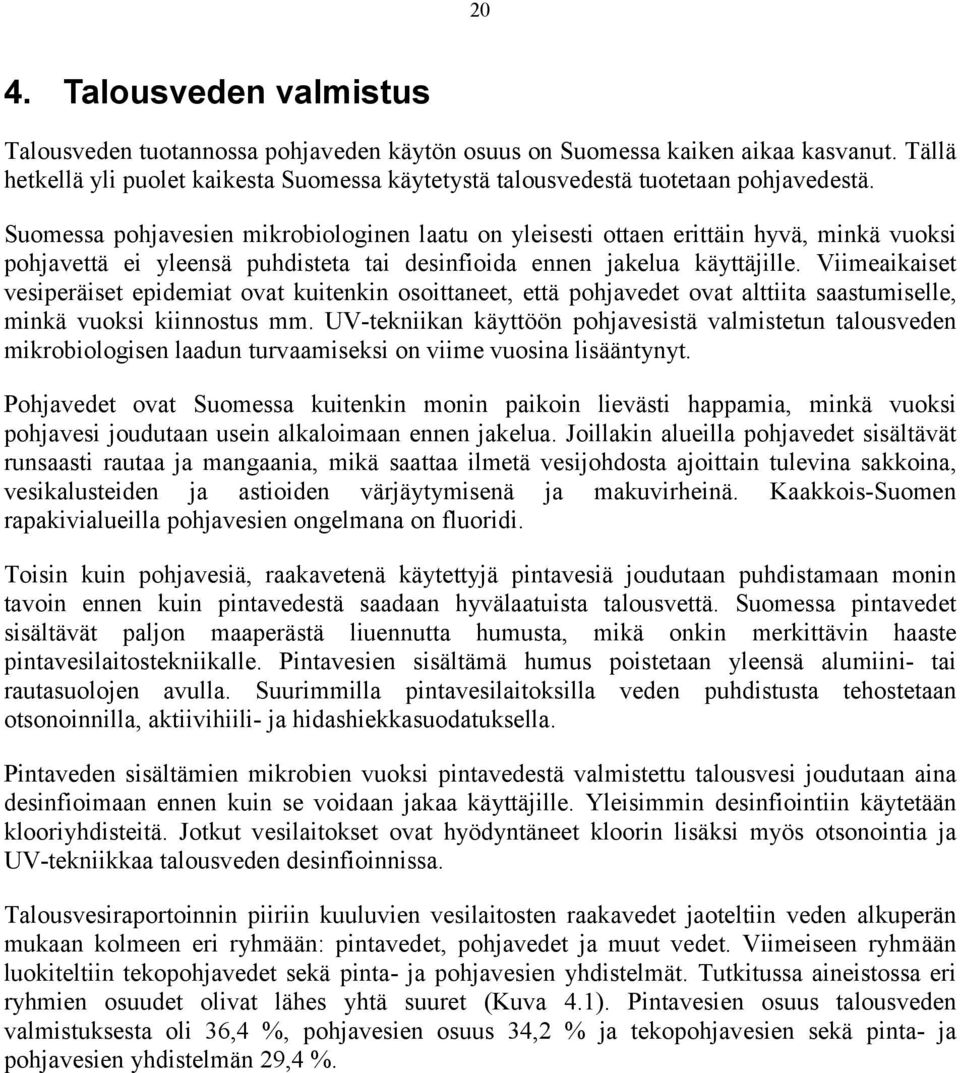 20

4. Talousveden valmistus

Talousveden tuotannossa pohjaveden käytön osuus on Suomessa kaiken aikaa kasvanut. Tällä hetkellä yli puolet kaikesta Suomessa käytetystä talousvedestä tuotetaan pohjavedestä.

Suomessa pohjavesien mikrobiologinen laatu on yleisesti ottaen erittäin hyvä, minkä vuoksi pohjavettä ei yleensä puhdisteta tai desinfioida ennen jakelua käyttäjille. Viimeaikaiset vesiperäiset epidemiat ovat kuitenkin osoittaneet, että pohjavedet ovat alttiita saastumiselle, minkä vuoksi kiinnostus mm. UV-tekniikan käyttöön pohjavesistä valmistetun talousveden mikrobiologisen laadun turvaamiseksi on viime vuosina lisääntynyt.

Pohjavedet ovat Suomessa kuitenkin monin paikoin lievästi happamia, minkä vuoksi pohjavesi joudutaan usein alkaloimaan ennen jakelua. Joillakin alueilla pohjavedet sisältävät runsaasti rautaa ja mangaania, mikä saattaa ilmetä vesijohdosta ajoittain tulevina sakkoina, vesikalusteiden ja astioiden värjäytymisenä ja makuvirheinä. Kaakkois-Suomen rapakivialueilla pohjavesien ongelmana on fluoridi.

Toisin kuin pohjavesiä, raakavetenä käytettyjä pintavesiä joudutaan puhdistamaan monin tavoin ennen kuin pintavedestä saadaan hyvälaatuista talousvettä. Suomessa pintavedet sisältävät paljon maaperästä liuennutta humusta, mikä onkin merkittävin haaste pintavesilaitostekniikalle. Pintavesien sisältämä humus poistetaan yleensä alumiini- tai rautasuolojen avulla. Suurimmilla pintavesilaitoksilla veden puhdistusta tehostetaan otsonoinnilla, aktiivihiili- ja hidashiekkasuodatuksella.

Pintaveden sisältämien mikrobien vuoksi pintavedestä valmistettu talousvesi joudutaan aina desinfioimaan ennen kuin se voidaan jakaa käyttäjille. Yleisimmin desinfiointiin käytetään klooriyhdisteitä. Jotkut vesilaitokset ovat hyödyntäneet kloorin lisäksi myös otsonointia ja UV-tekniikkaa talousveden desinfioinnissa.

Talousvesiraportoinnin piiriin kuuluvien vesilaitosten raakavedet jaoteltiin veden alkuperän mukaan kolmeen eri ryhmään: pintavedet, pohjavedet ja muut vedet. Viimeiseen ryhmään luokiteltiin tekopohjavedet sekä pinta- ja pohjavesien yhdistelmät. Tutkitussa aineistossa eri ryhmien osuudet olivat lähes yhtä suuret (Kuva 4.1). Pintavesien osuus talousveden valmistuksesta oli 36,4 %, pohjavesien osuus 34,2 % ja tekopohjavesien sekä pinta- ja pohjavesien yhdistelmän 29,4 %.